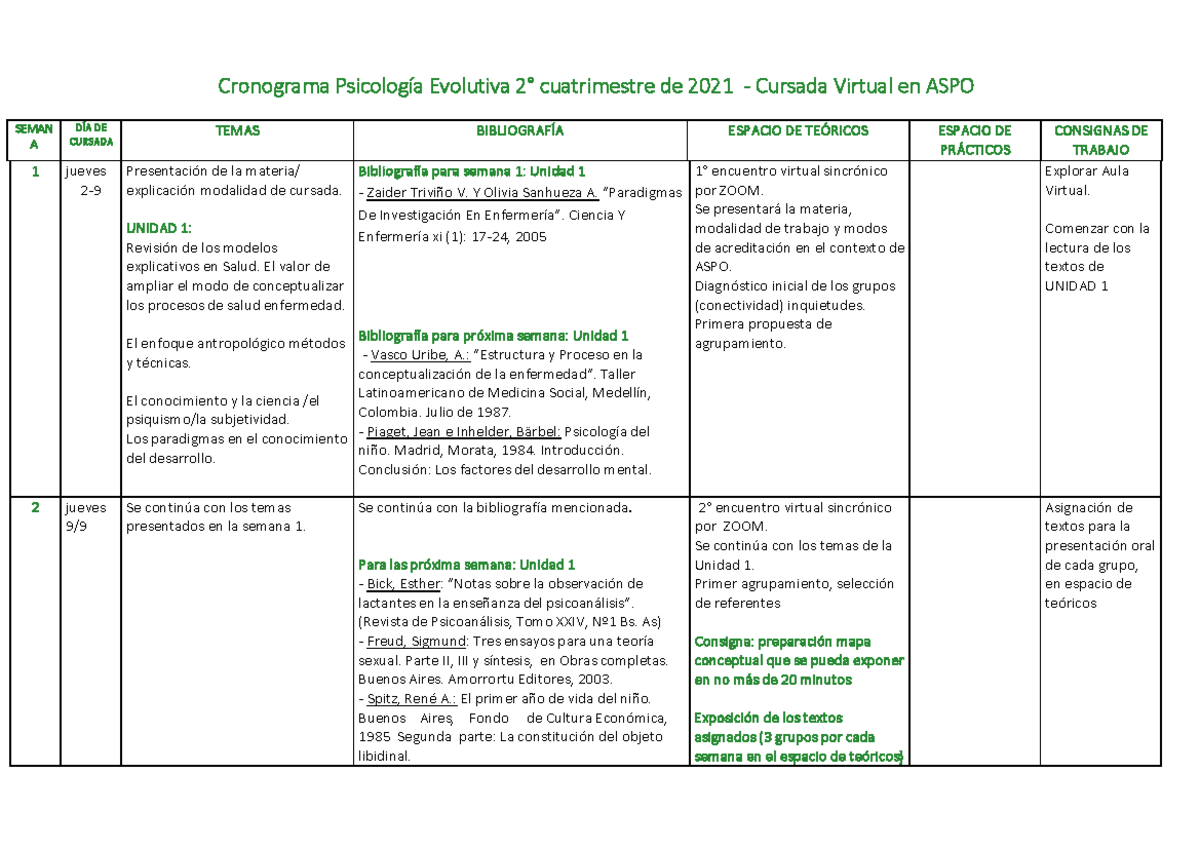 Cronograma Psicología Evolutiva 2° cuatrimestre de 2021 - Cursada Virtual en ASPO

| SEMANA | DÍA DE CURSADA | TEMAS | BIBLIOGRAFÍA | ESPACIO DE TEÓRICOS | ESPACIO DE PRÁCTICOS | CONSIGNAS DE TRABAJO |
|---|---|---|---|---|---|---|
| 1 | jueves 2-9 | Presentación de la materia/ explicación modalidad de cursada. UNIDAD 1: Revisión de los modelos explicativos en Salud. El valor de ampliar el modo de conceptualizar los procesos de salud enfermedad. El enfoque antropológico métodos y técnicas. El conocimiento y la ciencia /el psiquismo/la subjetividad. Los paradigmas en el conocimiento del desarrollo. | Bibliografía para semana 1: Unidad 1 - Zaider Triviño V. Y Olivia Sanhueza A. "Paradigmas De Investigación En Enfermería". Ciencia Y Enfermería xi (1): 17-24, 2005 Bibliografía para próxima semana: Unidad 1 - Vasco Uribe, A.: "Estructura y Proceso en la conceptualización de la enfermedad". Taller Latinoamericano de Medicina Social, Medellín, Colombia. Julio de 1987. - Piaget, Jean e Inhelder, Bärbel: Psicología del niño. Madrid, Morata, 1984. Introducción. Conclusión: Los factores del desarrollo mental. | 1° encuentro virtual sincrónico por ZOOM. Se presentará la materia, modalidad de trabajo y modos de acreditación en el contexto de ASPO. Diagnóstico inicial de los grupos (conectividad) inquietudes. Primera propuesta de agrupamiento. | | Explorar Aula Virtual. Comenzar con la lectura de los textos de UNIDAD 1 |
| 2 | jueves 9/9 | Se continúa con los temas presentados en la semana 1. | Se continúa con la bibliografía mencionada. Para las próxima semana: Unidad 1 - Bick, Esther: "Notas sobre la observación de lactantes en la enseñanza del psicoanálisis". (Revista de Psicoanálisis, Tomo XXIV, Nº1 Bs. As) - Freud, Sigmund: Tres ensayos para una teoría sexual. Parte II, III y síntesis, en Obras completas. Buenos Aires. Amorrortu Editores, 2003. - Spitz, René A.: El primer año de vida del niño. Buenos Aires, Fondo de Cultura Económica, 1985 Segunda parte: La constitución del objeto libidinal. | 2° encuentro virtual sincrónico por ZOOM. Se continúa con los temas de la Unidad 1. Primer agrupamiento, selección de referentes Consigna: preparación mapa conceptual que se pueda exponer en no más de 20 minutos Exposición de los textos asignados (3 grupos por cada semana en el espacio de teóricos) | | Asignación de textos para la presentación oral de cada grupo, en espacio de teóricos |